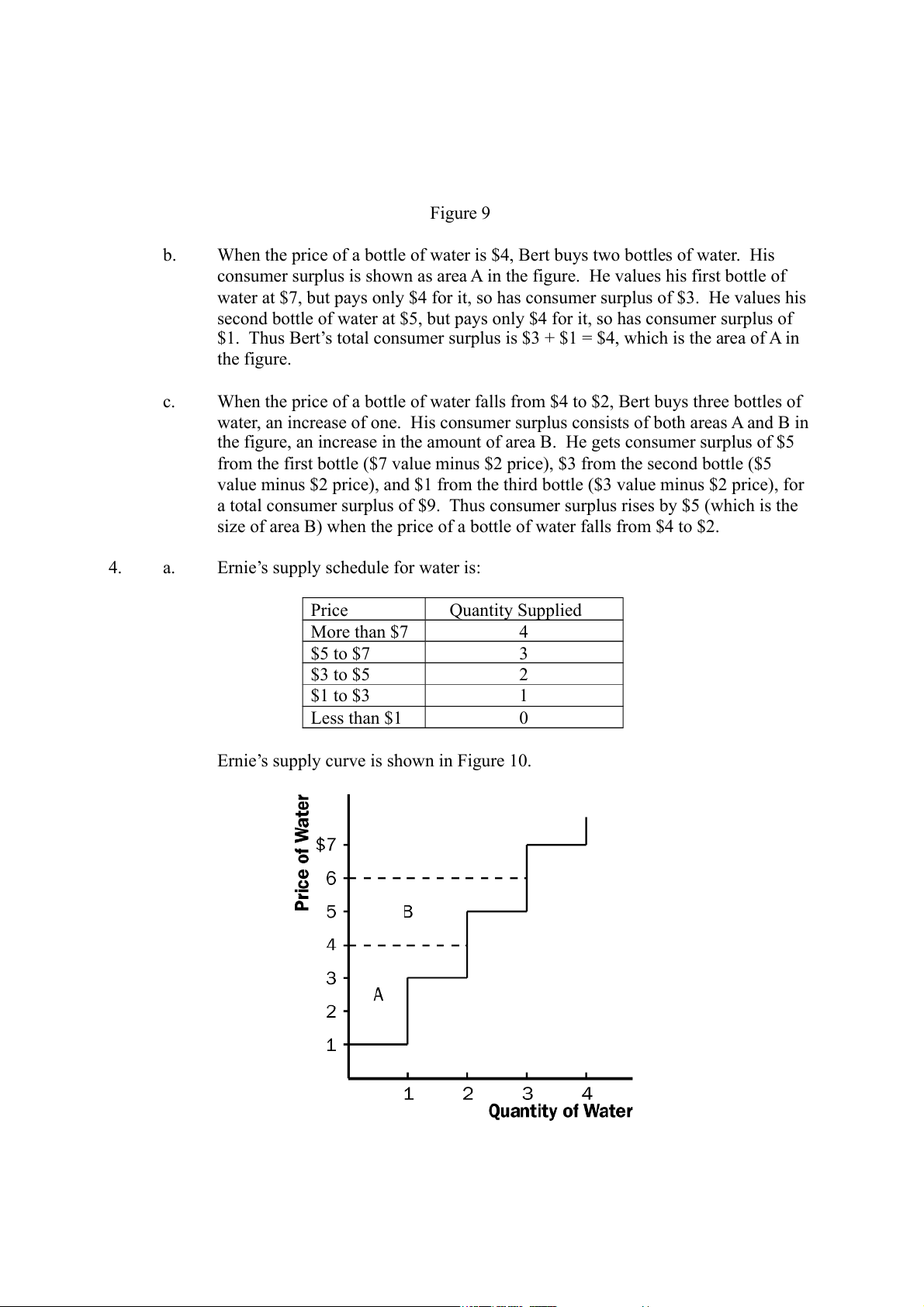 Figure 9

b. When the price of a bottle of water is \$4, Bert buys two bottles of water. His consumer surplus is shown as area A in the figure. He values his first bottle of water at \$7, but pays only \$4 for it, so has consumer surplus of \$3. He values his second bottle of water at \$5, but pays only \$4 for it, so has consumer surplus of \$1. Thus Bert's total consumer surplus is \$3 + \$1 = \$4, which is the area of A in the figure.

c. When the price of a bottle of water falls from \$4 to \$2, Bert buys three bottles of water, an increase of one. His consumer surplus consists of both areas A and B in the figure, an increase in the amount of area B. He gets consumer surplus of \$5 from the first bottle (\$7 value minus \$2 price), \$3 from the second bottle (\$5 value minus \$2 price), and \$1 from the third bottle (\$3 value minus \$2 price), for a total consumer surplus of \$9. Thus consumer surplus rises by \$5 (which is the size of area B) when the price of a bottle of water falls from \$4 to \$2.

4. a. Ernie's supply schedule for water is:

| Price | Quantity Supplied |
|---|---|
| More than \$7 | 4 |
| \$5 to \$7 | 3 |
| \$3 to \$5 | 2 |
| \$1 to \$3 | 1 |
| Less than \$1 | 0 |

Ernie's supply curve is shown in Figure 10.

Price of Water
\$7
6
5
4
3
2
1
B
A
1 2 3 4
Quantity of Water